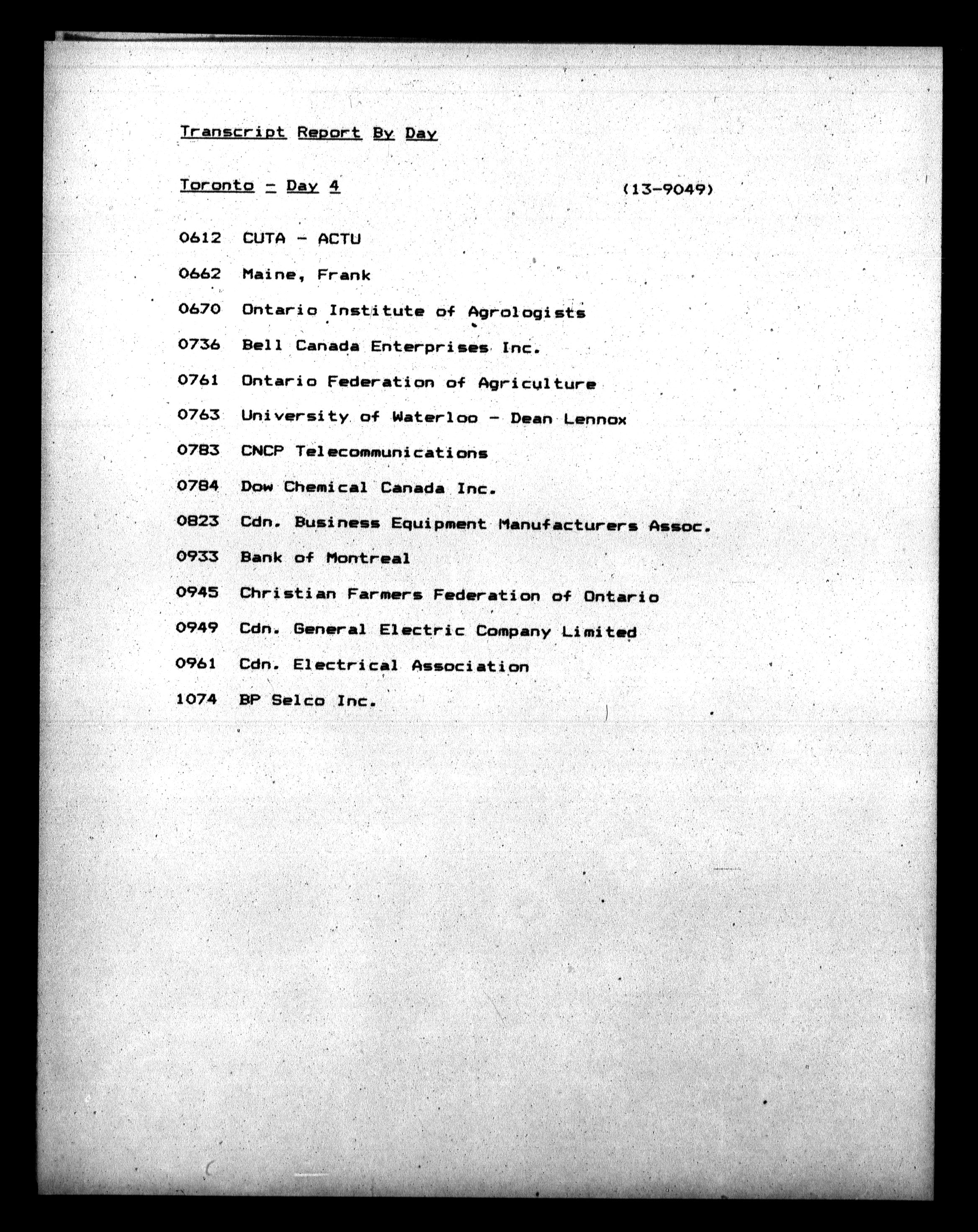 Transcript Report By Day

Toronto - Day 4 (13-9049)

0612 CUTA - ACTU

0662 Maine, Frank

0670 Ontario Institute of Agrologists

0736 Bell Canada Enterprises Inc.

0761 Ontario Federation of Agriculture

0763 University of Waterloo - Dean Lennox

0783 CNCP Telecommunications

0784 Dow Chemical Canada Inc.

0823 Cdn. Business Equipment Manufacturers Assoc.

0933 Bank of Montreal

0945 Christian Farmers Federation of Ontario

0949 Cdn. General Electric Company Limited

0961 Cdn. Electrical Association

1074 BP Selco Inc.